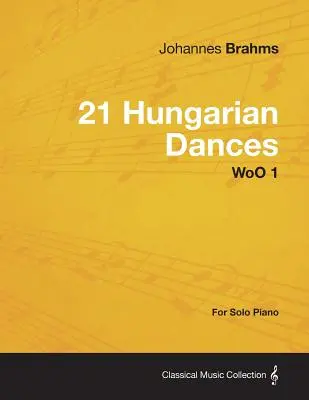 Johannes Brahms

21 Hungarian Dances

WoO 1

For Solo Piano

Classical Music Collection